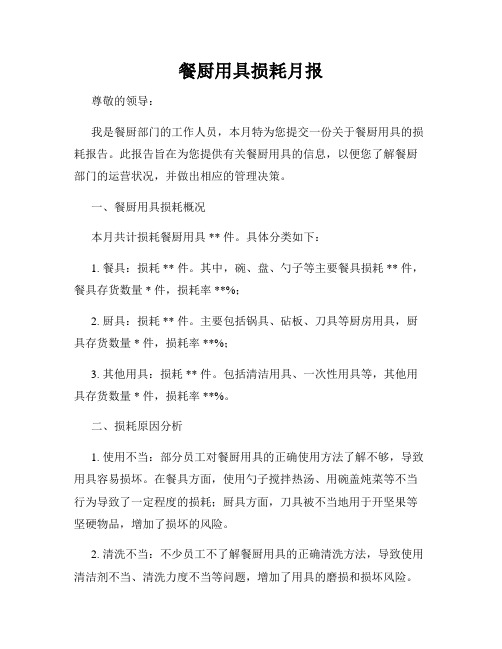 餐厨用具损耗月报

尊敬的领导：

我是餐厨部门的工作人员，本月特为您提交一份关于餐厨用具的损耗报告。此报告旨在为您提供有关餐厨用具的信息，以便您了解餐厨部门的运营状况，并做出相应的管理决策。

一、餐厨用具损耗概况

本月共计损耗餐厨用具 ** 件。具体分类如下：

1. 餐具：损耗 ** 件。其中，碗、盘、勺子等主要餐具损耗 ** 件，餐具存货数量 * 件，损耗率 **%；

2. 厨具：损耗 ** 件。主要包括锅具、砧板、刀具等厨房用具，厨具存货数量 * 件，损耗率 **%；

3. 其他用具：损耗 ** 件。包括清洁用具、一次性用具等，其他用具存货数量 * 件，损耗率 **%。

二、损耗原因分析

1. 使用不当：部分员工对餐厨用具的正确使用方法了解不够，导致用具容易损坏。在餐具方面，使用勺子搅拌热汤、用碗盖炖菜等不当行为导致了一定程度的损耗；厨具方面，刀具被不当地用于开坚果等坚硬物品，增加了损坏的风险。

2. 清洗不当：不少员工不了解餐厨用具的正确清洗方法，导致使用清洁剂不当、清洗力度不当等问题，增加了用具的磨损和损坏风险。